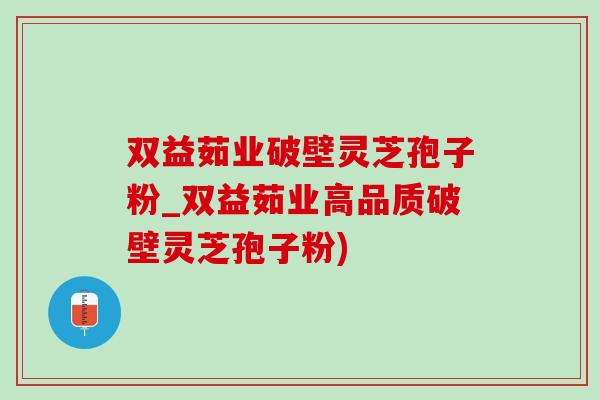 双益茹业破壁灵芝孢子粉_双益茹业高品质破壁灵芝孢子粉)